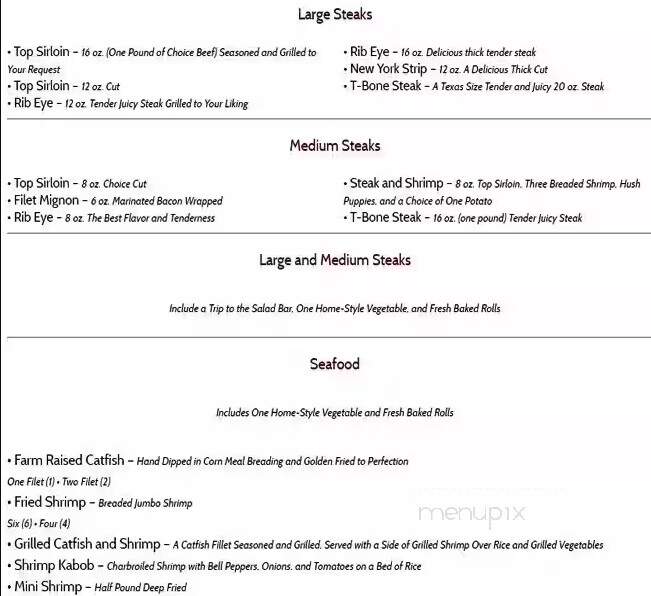 Large Steaks

• Top Sirloin – 16 oz. (One Pound of Choice Beef) Seasoned and Grilled to Your Request
• Top Sirloin – 12 oz. Cut
• Rib Eye – 12 oz. Tender Juicy Steak Grilled to Your Liking

• Rib Eye – 16 oz. Delicious thick tender steak
• New York Strip – 12 oz. A Delicious Thick Cut
• T-Bone Steak – A Texas Size Tender and Juicy 20 oz. Steak

Medium Steaks

• Top Sirloin – 8 oz. Choice Cut
• Filet Mignon – 6 oz. Marinated Bacon Wrapped
• Rib Eye – 8 oz. The Best Flavor and Tenderness

• Steak and Shrimp – 8 oz. Top Sirloin, Three Breaded Shrimp, Hush Puppies, and a Choice of One Potato
• T-Bone Steak – 16 oz. (one pound) Tender Juicy Steak

Large and Medium Steaks

Include a Trip to the Salad Bar, One Home-Style Vegetable, and Fresh Baked Rolls

Seafood

Includes One Home-Style Vegetable and Fresh Baked Rolls

• Farm Raised Catfish – Hand Dipped in Corn Meal Breading and Golden Fried to Perfection
One Filet (1) • Two Filet (2)
• Fried Shrimp – Breaded Jumbo Shrimp
Six (6) • Four (4)
• Grilled Catfish and Shrimp – A Catfish Fillet Seasoned and Grilled, Served with a Side of Grilled Shrimp Over Rice and Grilled Vegetables
• Shrimp Kabob – Charbroiled Shrimp with Bell Peppers, Onions, and Tomatoes on a Bed of Rice
• Mini Shrimp – Half Pound Deep Fried

menupix